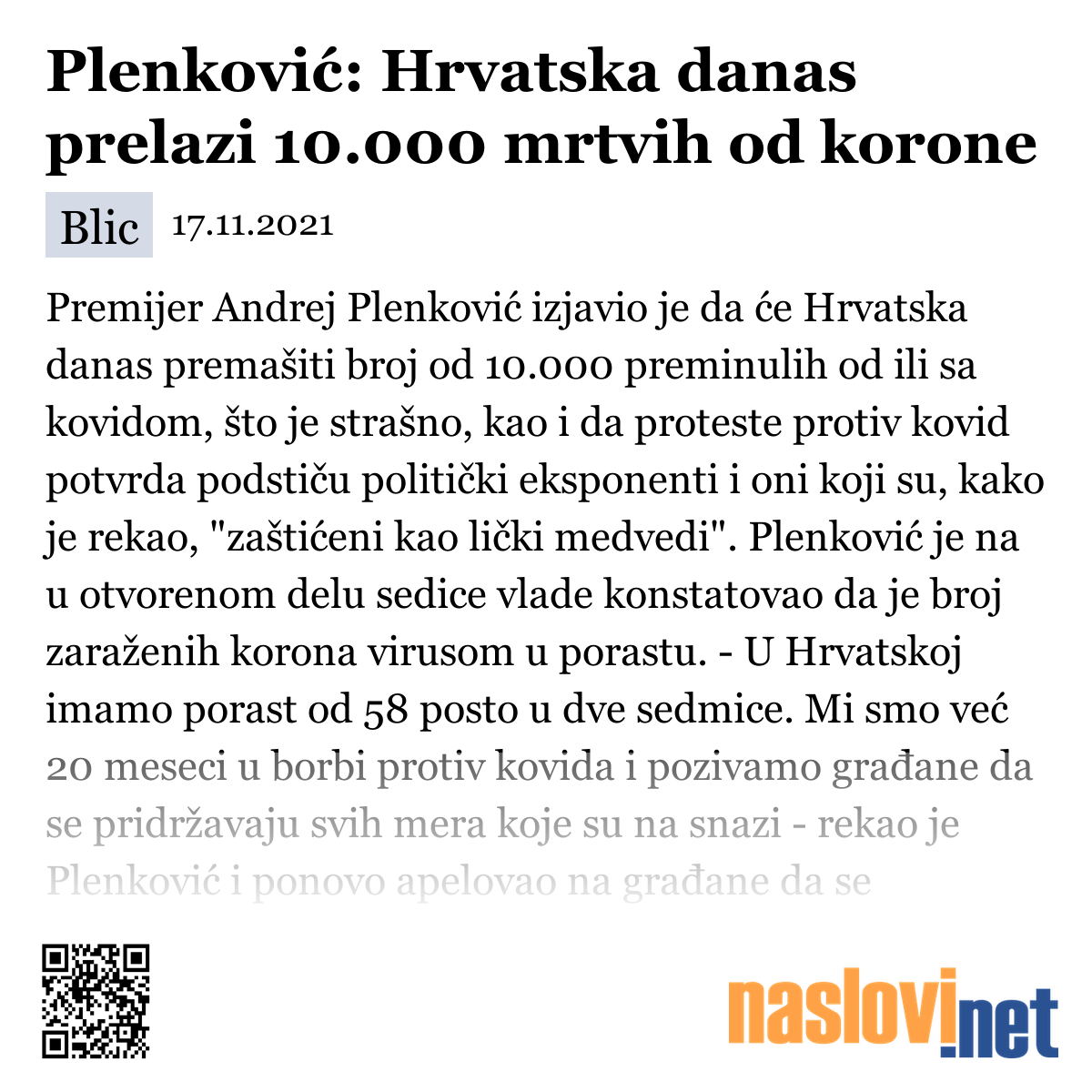 Plenković: Hrvatska danas prelazi 10.000 mrtvih od korone

Blic 17.11.2021

Premijer Andrej Plenković izjavio je da će Hrvatska danas premašiti broj od 10.000 preminulih od ili sa kovidom, što je strašno, kao i da proteste protiv kovid potvrda podstiču politički eksponenti i oni koji su, kako je rekao, "zaštićeni kao lički medvedi". Plenković je na u otvorenom delu sedice vlade konstatovao da je broj zaraženih korona virusom u porastu. - U Hrvatskoj imamo porast od 58 posto u dve sedmice. Mi smo već 20 meseci u borbi protiv kovida i pozivamo građane da se pridržavaju svih mera koje su na snazi - rekao je Plenković i ponovo apelovao na građane da se

naslovi.net